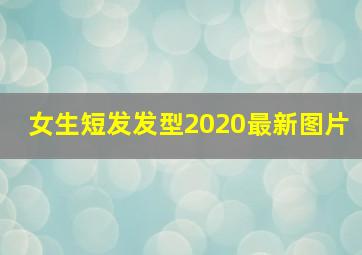 女生短发发型2020最新图片